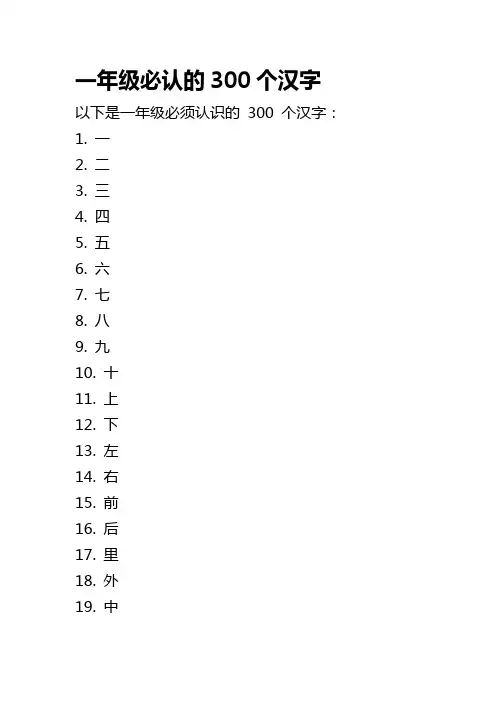 一年级必认的 300 个汉字

以下是一年级必须认识的 300 个汉字：

1. 一
2. 二
3. 三
4. 四
5. 五
6. 六
7. 七
8. 八
9. 九
10. 十
11. 上
12. 下
13. 左
14. 右
15. 前
16. 后
17. 里
18. 外
19. 中